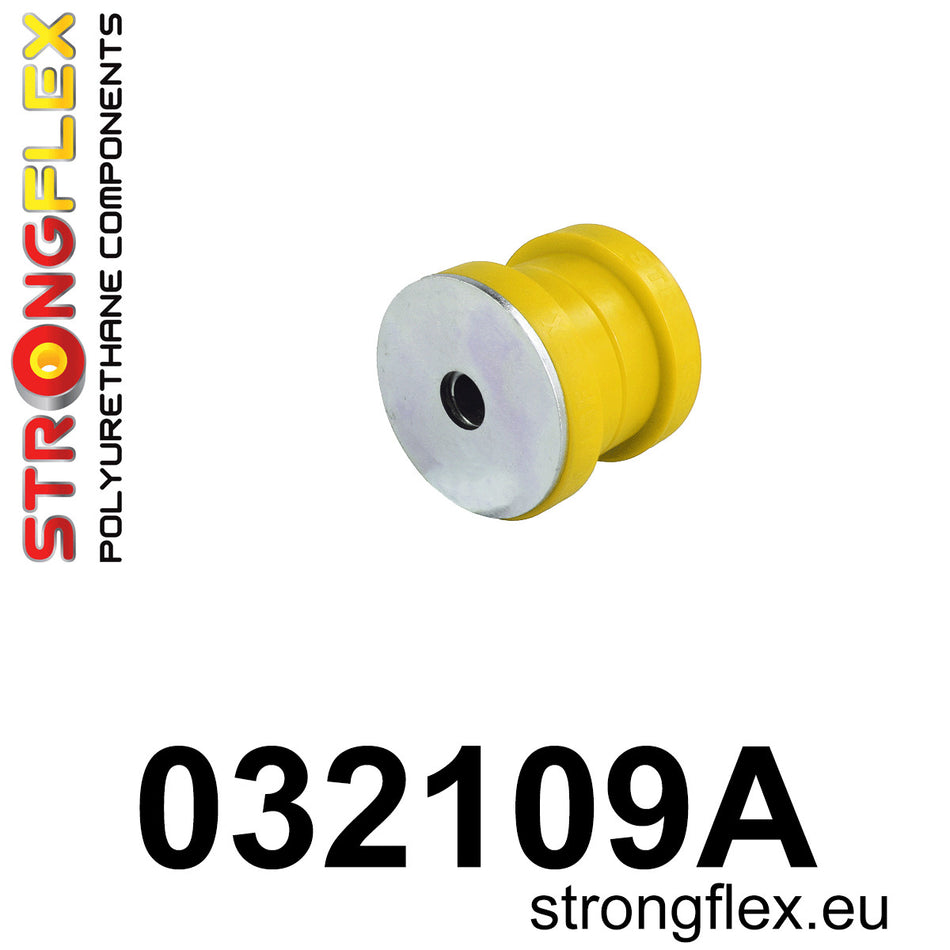 STRONGFLEX
POLYURETHANE COMPONENTS

032109A
strongflex.eu